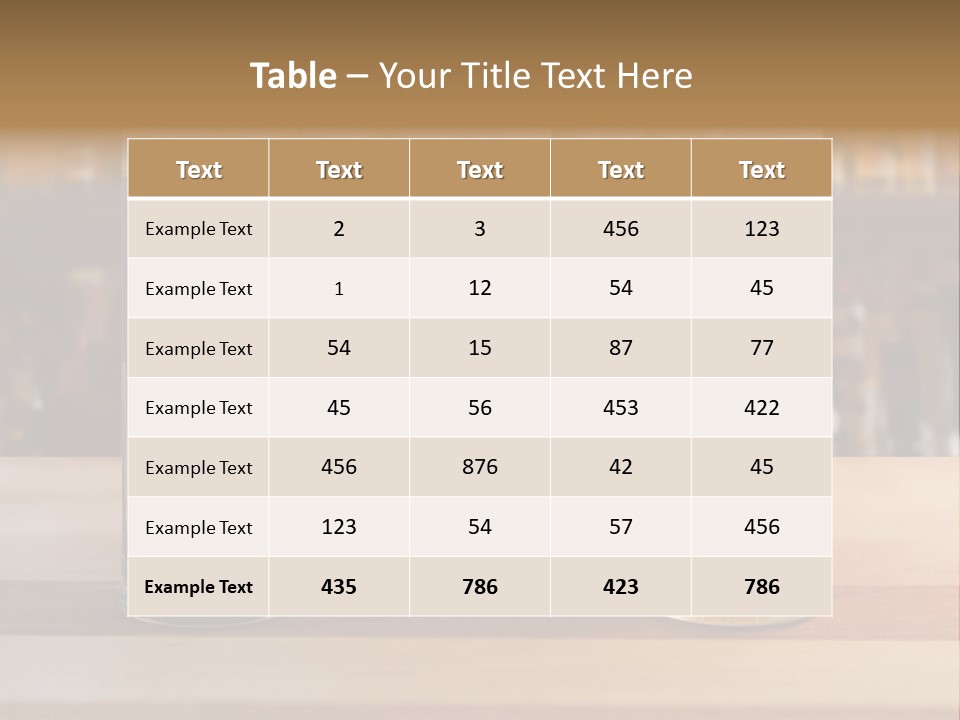 Table – Your Title Text Here

| Text | Text | Text | Text | Text |
|---|---|---|---|---|
| Example Text | 2 | 3 | 456 | 123 |
| Example Text | 1 | 12 | 54 | 45 |
| Example Text | 54 | 15 | 87 | 77 |
| Example Text | 45 | 56 | 453 | 422 |
| Example Text | 456 | 876 | 42 | 45 |
| Example Text | 123 | 54 | 57 | 456 |
| Example Text | 435 | 786 | 423 | 786 |